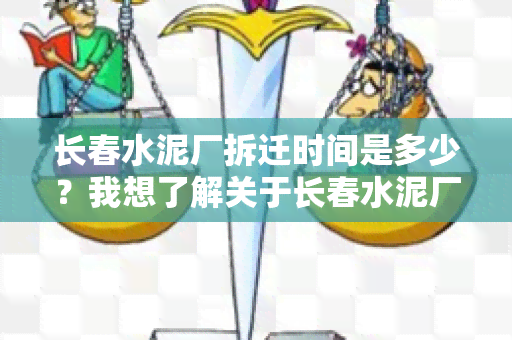 长春水泥厂拆迁时间是多少？我想了解关于长春水泥厂